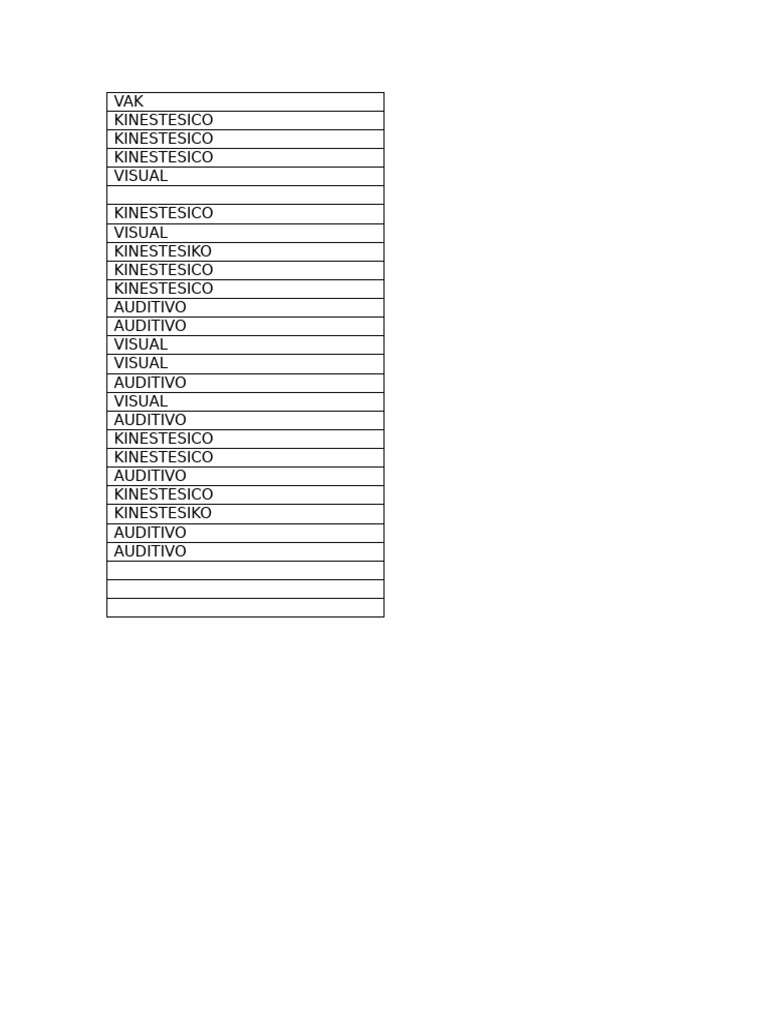 | VAK |
|---|
| KINESTESICO |
| KINESTESICO |
| KINESTESICO |
| VISUAL |
| |
| KINESTESICO |
| VISUAL |
| KINESTESIKO |
| KINESTESICO |
| KINESTESICO |
| AUDITIVO |
| AUDITIVO |
| VISUAL |
| VISUAL |
| AUDITIVO |
| VISUAL |
| AUDITIVO |
| KINESTESICO |
| KINESTESICO |
| AUDITIVO |
| KINESTESICO |
| KINESTESIKO |
| AUDITIVO |
| AUDITIVO |
| |
| |
| |